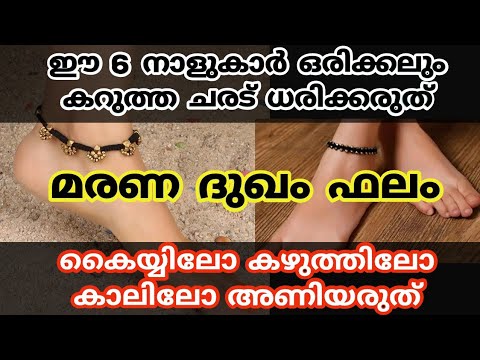 ഈ 6 നാളുകാർ ഒരിക്കലും കറുത്ത ചരട് ധരിക്കരുത്

മരണ ദുഖം ഫലം

കൈയ്യിലോ കഴുത്തിലോ കാലിലോ അണിയരുത്